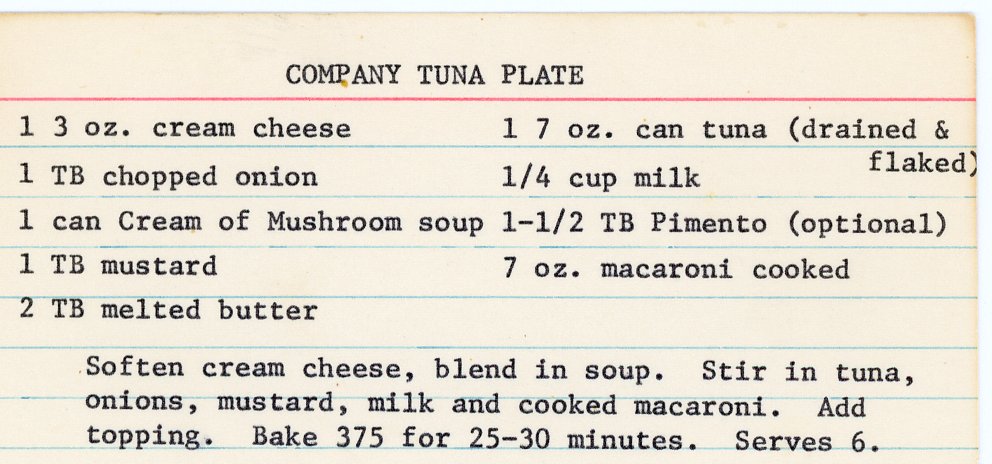 COMPANY TUNA PLATE

1 3 oz. cream cheese
1 TB chopped onion
1 can Cream of Mushroom soup
1 TB mustard
2 TB melted butter

1 7 oz. can tuna (drained & flaked)
1/4 cup milk
1-1/2 TB Pimento (optional)
7 oz. macaroni cooked

Soften cream cheese, blend in soup. Stir in tuna, onions, mustard, milk and cooked macaroni. Add topping. Bake 375 for 25-30 minutes. Serves 6.